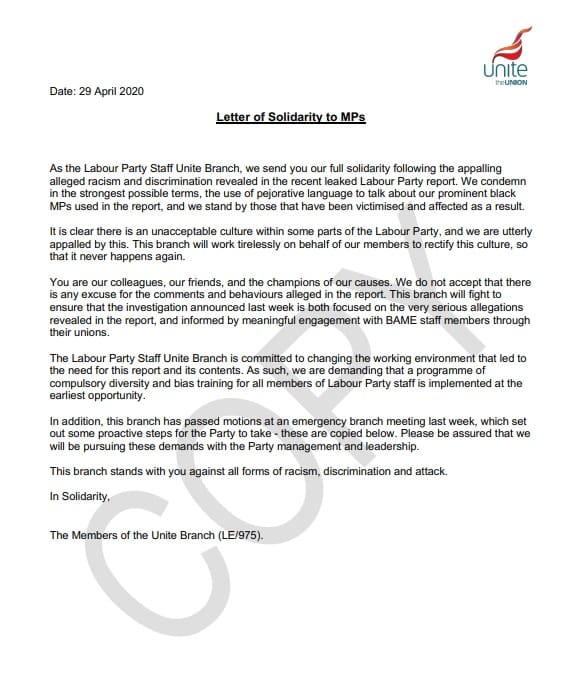 Unite
the UNION

Date: 29 April 2020

Letter of Solidarity to MPs

As the Labour Party Staff Unite Branch, we send you our full solidarity following the appalling alleged racism and discrimination revealed in the recent leaked Labour Party report. We condemn in the strongest possible terms, the use of pejorative language to talk about our prominent black MPs used in the report, and we stand by those that have been victimised and affected as a result.

It is clear there is an unacceptable culture within some parts of the Labour Party, and we are utterly appalled by this. This branch will work tirelessly on behalf of our members to rectify this culture, so that it never happens again.

You are our colleagues, our friends, and the champions of our causes. We do not accept that there is any excuse for the comments and behaviours alleged in the report. This branch will fight to ensure that the investigation announced last week is both focused on the very serious allegations revealed in the report, and informed by meaningful engagement with BAME staff members through their unions.

The Labour Party Staff Unite Branch is committed to changing the working environment that led to the need for this report and its contents. As such, we are demanding that a programme of compulsory diversity and bias training for all members of Labour Party staff is implemented at the earliest opportunity.

In addition, this branch has passed motions at an emergency branch meeting last week, which set out some proactive steps for the Party to take - these are copied below. Please be assured that we will be pursuing these demands with the Party management and leadership.

This branch stands with you against all forms of racism, discrimination and attack.

In Solidarity,

The Members of the Unite Branch (LE/975).

COPY